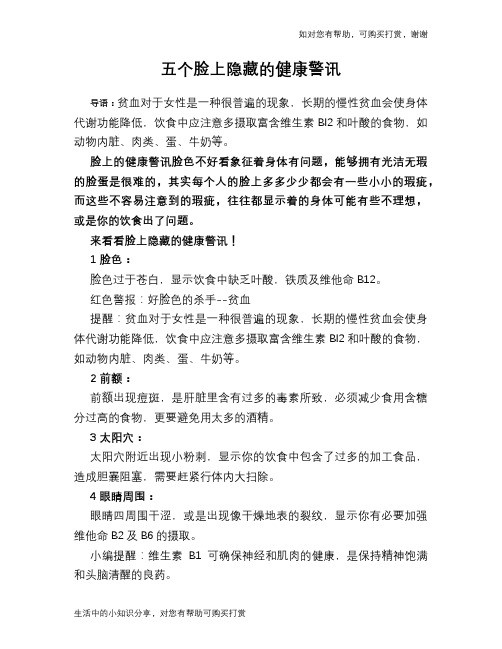 如对您有帮助，可购买打赏，谢谢

五个脸上隐藏的健康警讯

导语：贫血对于女性是一种很普遍的现象，长期的慢性贫血会使身体代谢功能降低，饮食中应注意多摄取富含维生素 Bl2 和叶酸的食物，如动物内脏、肉类、蛋、牛奶等。

脸上的健康警讯脸色不好看象征着身体有问题，能够拥有光洁无瑕的脸蛋是很难的，其实每个人的脸上多多少少都会有一些小小的瑕疵，而这些不容易注意到的瑕疵，往往都显示着的身体可能有些不理想，或是你的饮食出了问题。

来看看脸上隐藏的健康警讯！

1 脸色：

脸色过于苍白，显示饮食中缺乏叶酸，铁质及维他命 B12。

红色警报：好脸色的杀手--贫血

提醒：贫血对于女性是一种很普遍的现象，长期的慢性贫血会使身体代谢功能降低，饮食中应注意多摄取富含维生素 Bl2 和叶酸的食物，如动物内脏、肉类、蛋、牛奶等。

2 前额：

前额出现痘斑，是肝脏里含有过多的毒素所致，必须减少食用含糖分过高的食物，更要避免用太多的酒精。

3 太阳穴：

太阳穴附近出现小粉刺，显示你的饮食中包含了过多的加工食品，造成胆囊阻塞，需要赶紧行体内大扫除。

4 眼睛周围：

眼睛四周围干涩，或是出现像干燥地表的裂纹，显示你有必要加强维他命 B2 及 B6 的摄取。

小编提醒：维生素 B1 可确保神经和肌肉的健康，是保持精神饱满和头脑清醒的良药。

生活中的小知识分享，对您有帮助可购买打赏